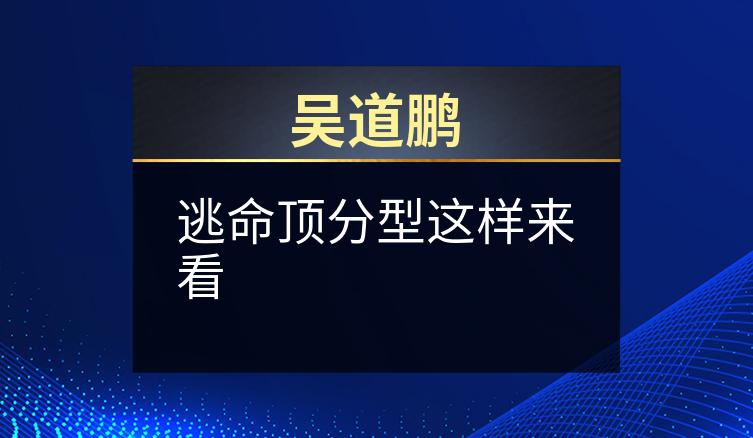 吴道鹏

逃命顶分型这样来看